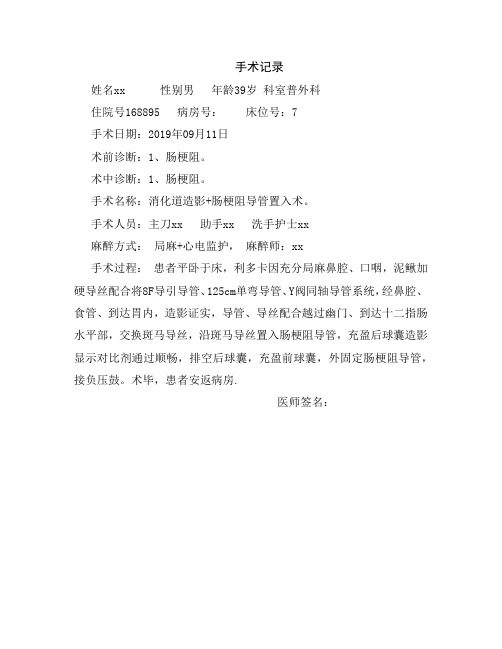 手术记录

姓名xx 性别男 年龄39岁 科室普外科

住院号168895 病房号： 床位号：7

手术日期：2019年09月11日

术前诊断：1、肠梗阻。

术中诊断：1、肠梗阻。

手术名称：消化道造影+肠梗阻导管置入术。

手术人员：主刀xx 助手xx 洗手护士xx

麻醉方式： 局麻+心电监护， 麻醉师：xx

手术过程： 患者平卧于床，利多卡因充分局麻鼻腔、口咽，泥鳅加硬导丝配合将8F导引导管、125cm单弯导管、Y阀同轴导管系统，经鼻腔、食管、到达胃内，造影证实，导管、导丝配合越过幽门、到达十二指肠水平部，交换斑马导丝，沿斑马导丝置入肠梗阻导管，充盈后球囊造影显示对比剂通过顺畅，排空后球囊，充盈前球囊，外固定肠梗阻导管，接负压鼓。术毕，患者安返病房.

医师签名：